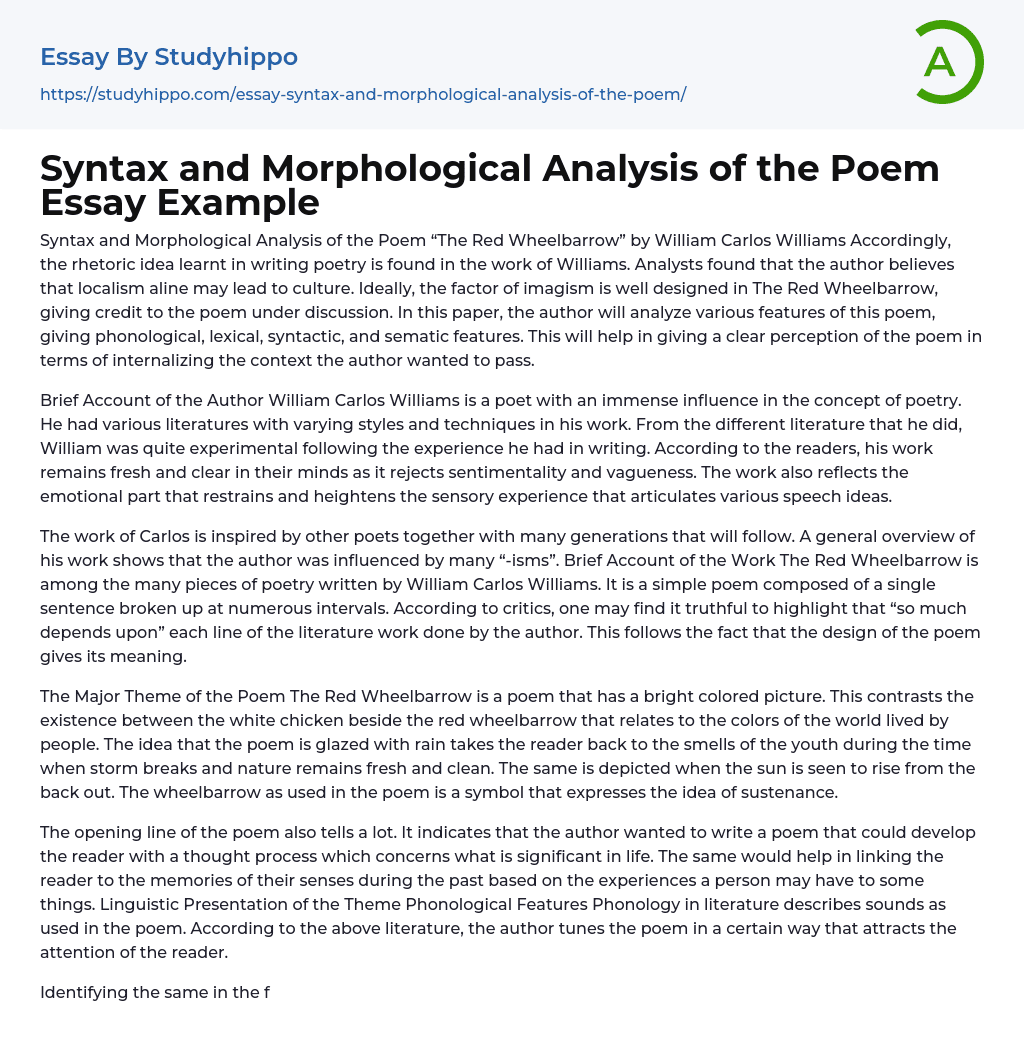 Essay By Studyhippo

https://studyhippo.com/essay-syntax-and-morphological-analysis-of-the-poem/

A

Syntax and Morphological Analysis of the Poem Essay Example

Syntax and Morphological Analysis of the Poem “The Red Wheelbarrow” by William Carlos Williams Accordingly, the rhetoric idea learnt in writing poetry is found in the work of Williams. Analysts found that the author believes that localism aline may lead to culture. Ideally, the factor of imagism is well designed in The Red Wheelbarrow, giving credit to the poem under discussion. In this paper, the author will analyze various features of this poem, giving phonological, lexical, syntactic, and sematic features. This will help in giving a clear perception of the poem in terms of internalizing the context the author wanted to pass.

Brief Account of the Author William Carlos Williams is a poet with an immense influence in the concept of poetry. He had various literatures with varying styles and techniques in his work. From the different literature that he did, William was quite experimental following the experience he had in writing. According to the readers, his work remains fresh and clear in their minds as it rejects sentimentality and vagueness. The work also reflects the emotional part that restrains and heightens the sensory experience that articulates various speech ideas.

The work of Carlos is inspired by other poets together with many generations that will follow. A general overview of his work shows that the author was influenced by many “-isms”. Brief Account of the Work The Red Wheelbarrow is among the many pieces of poetry written by William Carlos Williams. It is a simple poem composed of a single sentence broken up at numerous intervals. According to critics, one may find it truthful to highlight that “so much depends upon” each line of the literature work done by the author. This follows the fact that the design of the poem gives its meaning.

The Major Theme of the Poem The Red Wheelbarrow is a poem that has a bright colored picture. This contrasts the existence between the white chicken beside the red wheelbarrow that relates to the colors of the world lived by people. The idea that the poem is glazed with rain takes the reader back to the smells of the youth during the time when storm breaks and nature remains fresh and clean. The same is depicted when the sun is seen to rise from the back out. The wheelbarrow as used in the poem is a symbol that expresses the idea of sustenance.

The opening line of the poem also tells a lot. It indicates that the author wanted to write a poem that could develop the reader with a thought process which concerns what is significant in life. The same would help in linking the reader to the memories of their senses during the past based on the experiences a person may have to some things. Linguistic Presentation of the Theme Phonological Features Phonology in literature describes sounds as used in the poem. According to the above literature, the author tunes the poem in a certain way that attracts the attention of the reader.

Identifying the same in the f